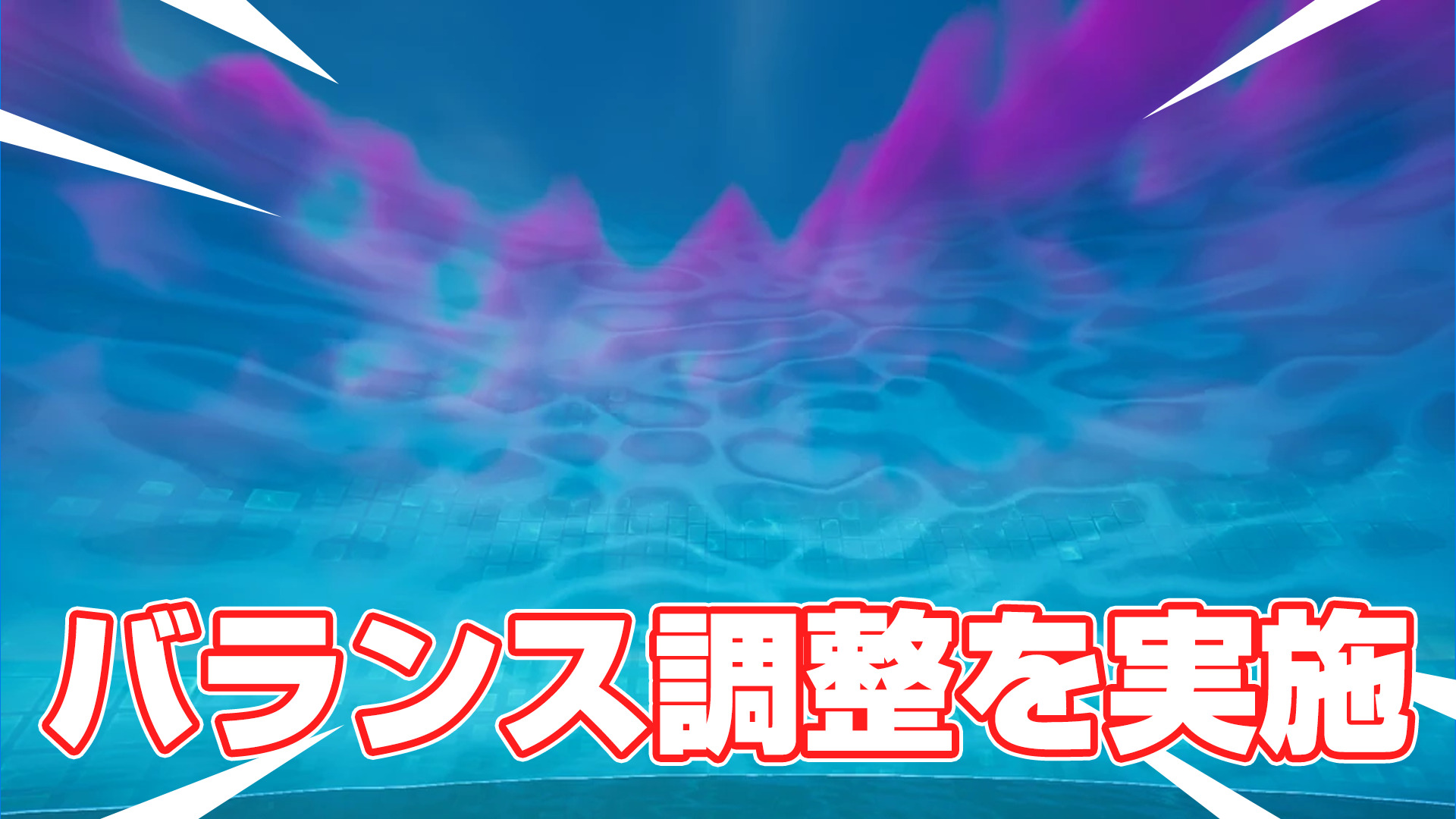 バランス調整を実施